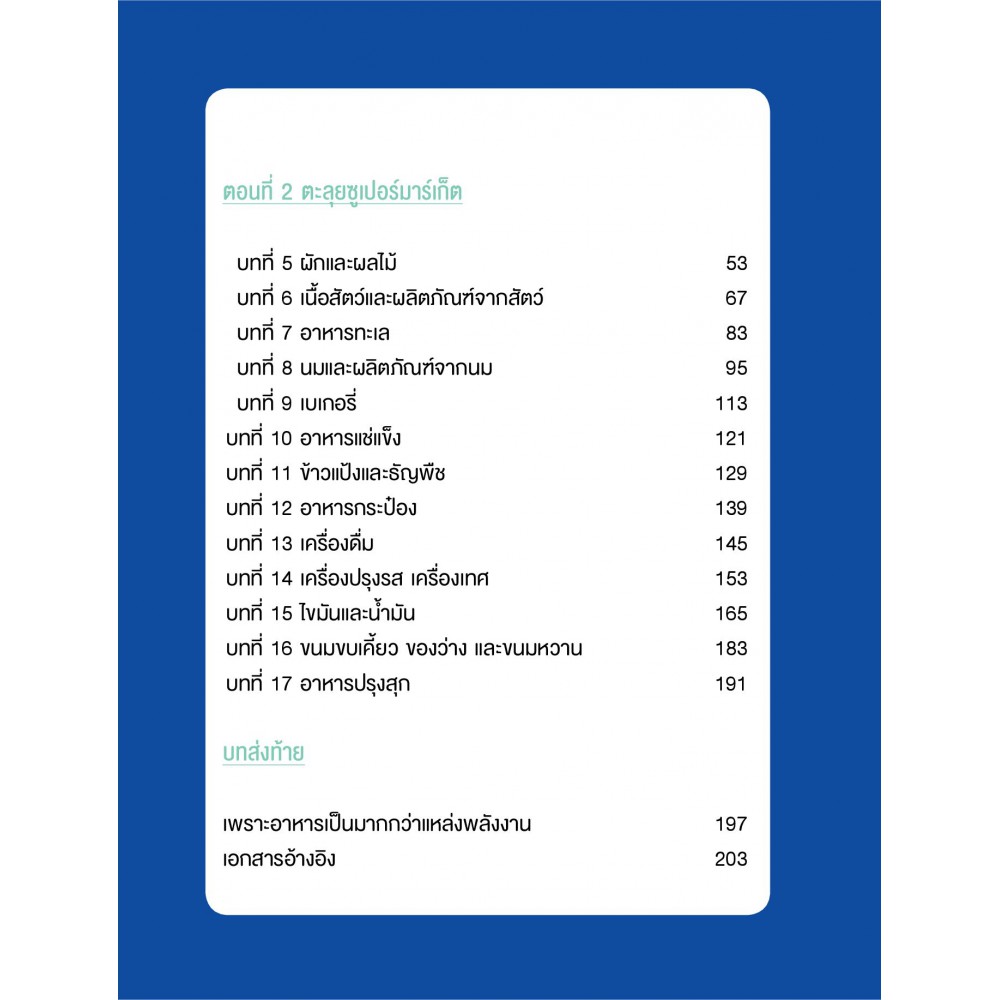 ตอนที่ 2 ตะลุยซูเปอร์มาร์เก็ต

บทที่ 5 ผักและผลไม้ 53
บทที่ 6 เนื้อสัตว์และผลิตภัณฑ์จากสัตว์ 67
บทที่ 7 อาหารทะเล 83
บทที่ 8 นมและผลิตภัณฑ์จากนม 95
บทที่ 9 เบเกอรี่ 113
บทที่ 10 อาหารแช่แข็ง 121
บทที่ 11 ข้าวแป้งและธัญพืช 129
บทที่ 12 อาหารกระป๋อง 139
บทที่ 13 เครื่องดื่ม 145
บทที่ 14 เครื่องปรุงรส เครื่องเทศ 153
บทที่ 15 ไขมันและน้ำมัน 165
บทที่ 16 ขนมขบเคี้ยว ของว่าง และขนมหวาน 183
บทที่ 17 อาหารปรุงสุก 191

บทส่งท้าย

เพราะอาหารเป็นมากกว่าแหล่งพลังงาน 197
เอกสารอ้างอิง 203